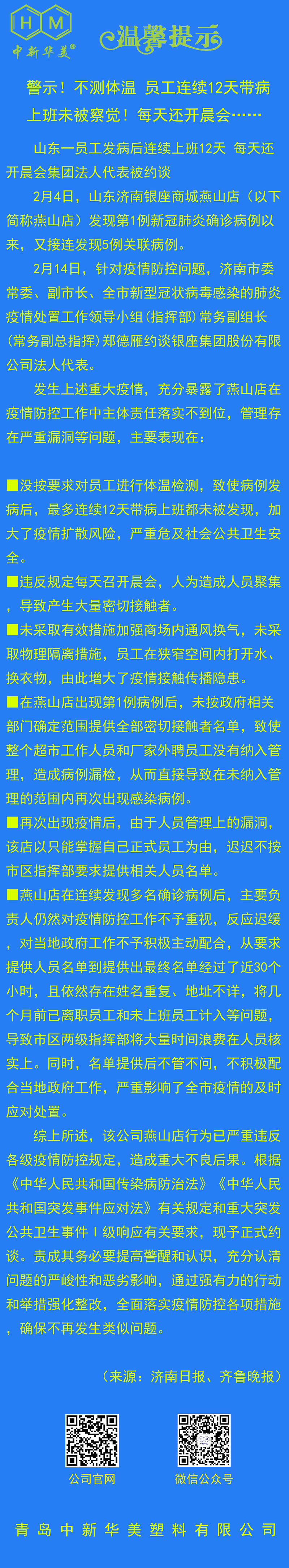 H M
中新华美®

温馨提示

警示！不测体温 员工连续12天带病上班未被察觉！每天还开晨会……

山东一员工发病后连续上班12天 每天还开晨会集团法人代表被约谈

2月4日，山东济南银座商城燕山店（以下简称燕山店）发现第1例新冠肺炎确诊病例以来，又接连发现5例关联病例。

2月14日，针对疫情防控问题，济南市委常委、副市长、全市新型冠状病毒感染的肺炎疫情处置工作领导小组（指挥部）常务副组长（常务副总指挥）郑德雁约谈银座集团股份有限公司法人代表。

发生上述重大疫情，充分暴露了燕山店在疫情防控工作中主体责任落实不到位，管理存在严重漏洞等问题，主要表现在：

■没按要求对员工进行体温检测，致使病例发病后，最多连续12天带病上班都未被发现，加大了疫情扩散风险，严重危及社会公共卫生安全。

■违反规定每天召开晨会，人为造成人员聚集，导致产生大量密切接触者。

■未采取有效措施加强商场内通风换气，未采取物理隔离措施，员工在狭窄空间内打开水、换衣物，由此增大了疫情接触传播隐患。

■在燕山店出现第1例病例后，未按政府相关部门确定范围提供全部密切接触者名单，致使整个超市工作人员和厂家外聘员工没有纳入管理，造成病例漏检，从而直接导致在未纳入管理的范围内再次出现感染病例。

■再次出现疫情后，由于人员管理上的漏洞，该店以只能掌握自己正式员工为由，迟迟不按市区指挥部要求提供相关人员名单。

■燕山店在连续发现多名确诊病例后，主要负责人仍然对疫情防控工作不予重视，反应迟缓，对当地政府工作不予积极主动配合，从要求提供人员名单到提供出最终名单经过了近30个小时，且依然存在姓名重复、地址不详，将几个月前已离职员工和未上班员工计入等问题，导致市区两级指挥部将大量时间浪费在人员核实上。同时，名单提供后不管不问，不积极配合当地政府工作，严重影响了全市疫情的及时应对处置。

综上所述，该公司燕山店行为已严重违反各级疫情防控规定，造成重大不良后果。根据《中华人民共和国传染病防治法》《中华人民共和国突发事件应对法》有关规定和重大突发公共卫生事件Ⅰ级响应有关要求，现予正式约谈。责成其务必要提高警醒和认识，充分认清问题的严峻性和恶劣影响，通过强有力的行动和举措强化整改，全面落实疫情防控各项措施，确保不再发生类似问题。

（来源：济南日报、齐鲁晚报）

公司官网

微信公众号

青岛中新华美塑料有限公司